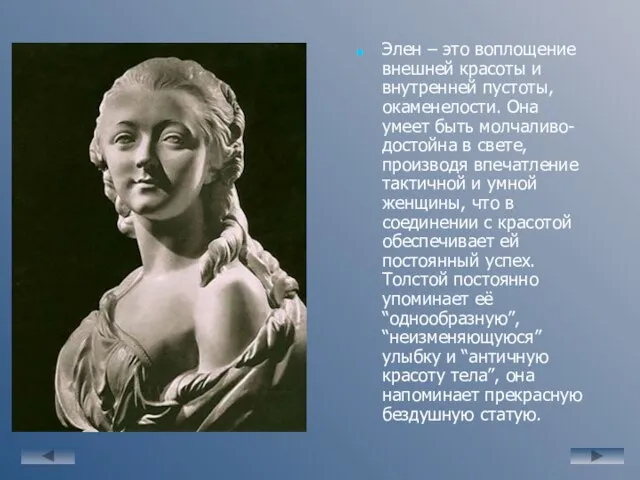 Элен – это воплощение внешней красоты и внутренней пустоты, окаменелости. Она умеет быть молчаливо-достойна в свете, производя впечатление тактичной и умной женщины, что в соединении с красотой обеспечивает ей постоянный успех. Толстой постоянно упоминает её “однообразную”, “неизменяющуюся” улыбку и “античную красоту тела”, она напоминает прекрасную бездушную статую.